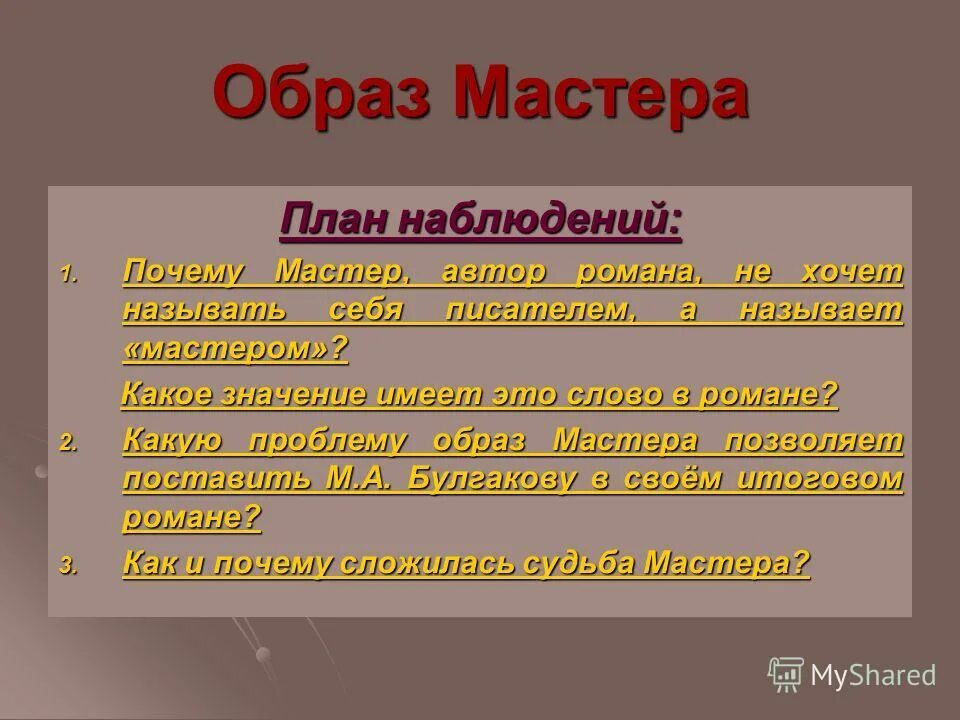 Образ Мастера

План наблюдений:

1. Почему Мастер, автор романа, не хочет называть себя писателем, а называет «мастером»?

Какое значение имеет это слово в романе?

2. Какую проблему образ Мастера позволяет поставить М.А. Булгакову в своём итоговом романе?

3. Как и почему сложилась судьба Мастера?

MyShared